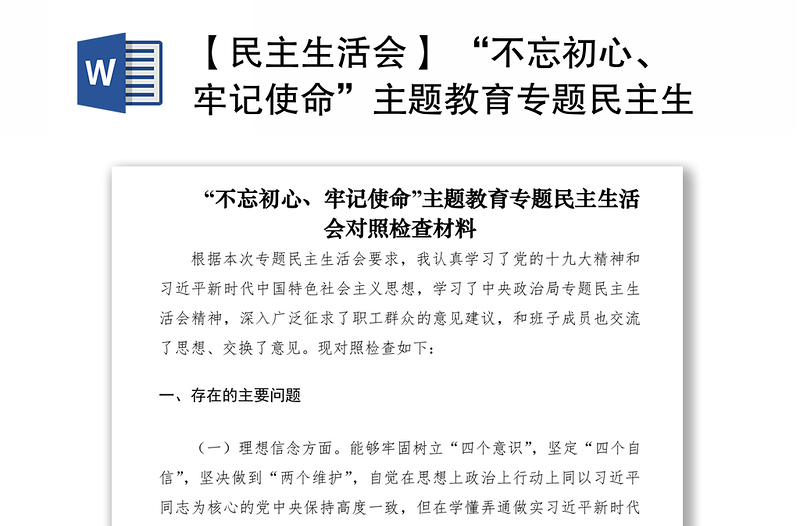 W

【民主生活会】“不忘初心、牢记使命”主题教育专题民主生

“不忘初心、牢记使命”主题教育专题民主生活会对照检查材料

根据本次专题民主生活会要求，我认真学习了党的十九大精神和习近平新时代中国特色社会主义思想，学习了中央政治局专题民主生活会精神，深入广泛征求了职工群众的意见建议，和班子成员也交流了思想、交换了意见。现对照检查如下：

一、存在的主要问题

（一）理想信念方面。能够牢固树立“四个意识”，坚定“四个自信”，坚决做到“两个维护”，自觉在思想上政治上行动上同以习近平同志为核心的党中央保持高度一致，但在学懂弄通做实习近平新时代